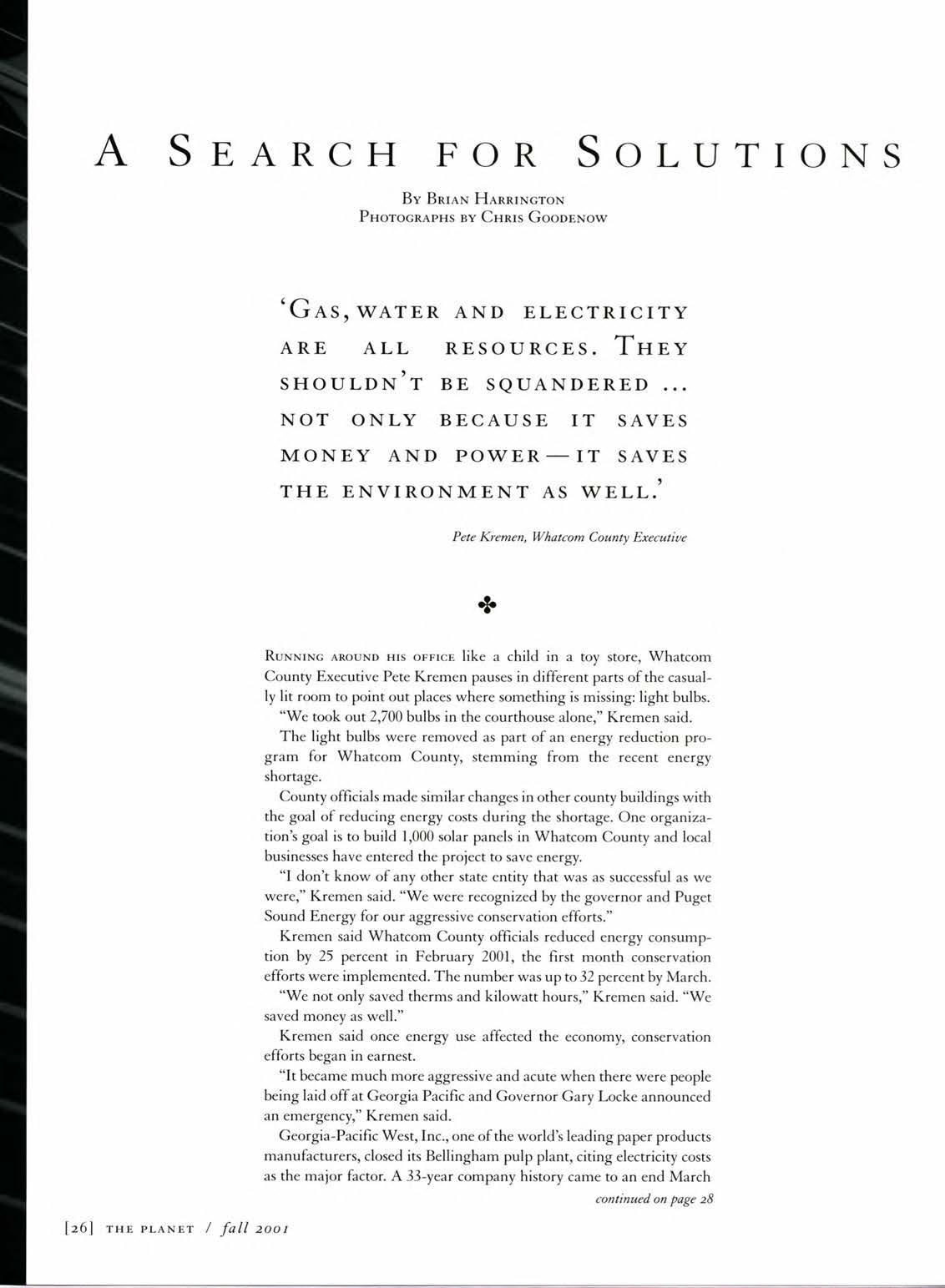 A SEARCH FOR SOLUTIONS

BY BRIAN HARRINGTON
PHOTOGRAPHS BY CHRIS GOODENOW

'GAS, WATER AND ELECTRICITY ARE ALL RESOURCES. THEY SHOULDN'T BE SQUANDERED ... NOT ONLY BECAUSE IT SAVES MONEY AND POWER — IT SAVES THE ENVIRONMENT AS WELL.'

Pete Kremen, Whatcom County Executive

RUNNING AROUND HIS OFFICE like a child in a toy store, Whatcom County Executive Pete Kremen pauses in different parts of the casually lit room to point out places where something is missing: light bulbs.

"We took out 2,700 bulbs in the courthouse alone," Kremen said.

The light bulbs were removed as part of an energy reduction program for Whatcom County, stemming from the recent energy shortage.

County officials made similar changes in other county buildings with the goal of reducing energy costs during the shortage. One organization's goal is to build 1,000 solar panels in Whatcom County and local businesses have entered the project to save energy.

"I don't know of any other state entity that was as successful as we were," Kremen said. "We were recognized by the governor and Puget Sound Energy for our aggressive conservation efforts."

Kremen said Whatcom County officials reduced energy consumption by 25 percent in February 2001, the first month conservation efforts were implemented. The number was up to 32 percent by March.

"We not only saved therms and kilowatt hours," Kremen said. "We saved money as well."

Kremen said once energy use affected the economy, conservation efforts began in earnest.

"It became much more aggressive and acute when there were people being laid off at Georgia Pacific and Governor Gary Locke announced an emergency," Kremen said.

Georgia-Pacific West, Inc., one of the world's leading paper products manufacturers, closed its Bellingham pulp plant, citing electricity costs as the major factor. A 33-year company history came to an end March

continued on page 28

[26] THE PLANET / fall 2001